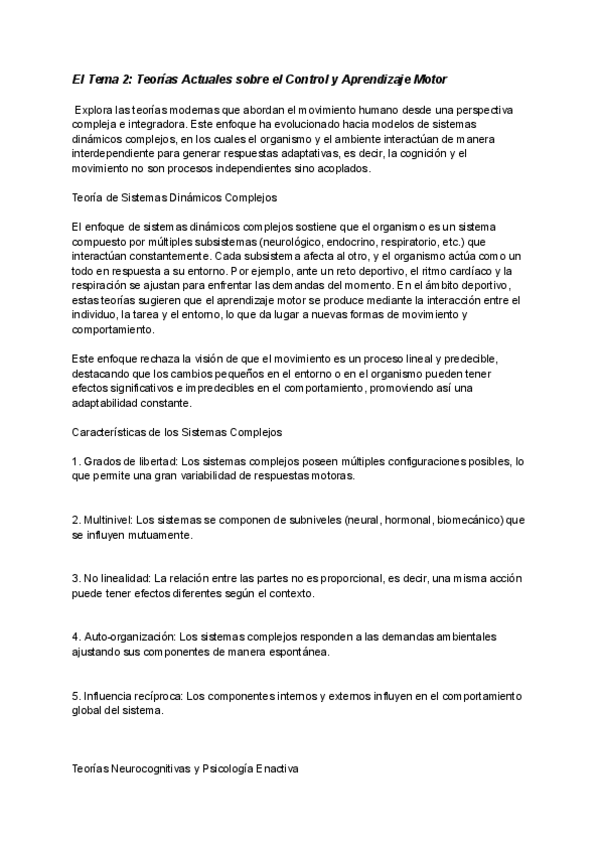 El Tema 2: Teorías Actuales sobre el Control y Aprendizaje Motor

Explora las teorías modernas que abordan el movimiento humano desde una perspectiva compleja e integradora. Este enfoque ha evolucionado hacia modelos de sistemas dinámicos complejos, en los cuales el organismo y el ambiente interactúan de manera interdependiente para generar respuestas adaptativas, es decir, la cognición y el movimiento no son procesos independientes sino acoplados.

Teoría de Sistemas Dinámicos Complejos

El enfoque de sistemas dinámicos complejos sostiene que el organismo es un sistema compuesto por múltiples subsistemas (neurológico, endocrino, respiratorio, etc.) que interactúan constantemente. Cada subsistema afecta al otro, y el organismo actúa como un todo en respuesta a su entorno. Por ejemplo, ante un reto deportivo, el ritmo cardíaco y la respiración se ajustan para enfrentar las demandas del momento. En el ámbito deportivo, estas teorías sugieren que el aprendizaje motor se produce mediante la interacción entre el individuo, la tarea y el entorno, lo que da lugar a nuevas formas de movimiento y comportamiento.

Este enfoque rechaza la visión de que el movimiento es un proceso lineal y predecible, destacando que los cambios pequeños en el entorno o en el organismo pueden tener efectos significativos e impredecibles en el comportamiento, promoviendo así una adaptabilidad constante.

Características de los Sistemas Complejos

1. Grados de libertad: Los sistemas complejos poseen múltiples configuraciones posibles, lo que permite una gran variabilidad de respuestas motoras.

2. Multinivel: Los sistemas se componen de subniveles (neural, hormonal, biomecánico) que se influyen mutuamente.

3. No linealidad: La relación entre las partes no es proporcional, es decir, una misma acción puede tener efectos diferentes según el contexto.

4. Auto-organización: Los sistemas complejos responden a las demandas ambientales ajustando sus componentes de manera espontánea.

5. Influencia recíproca: Los componentes internos y externos influyen en el comportamiento global del sistema.

Teorías Neurocognitivas y Psicología Enactiva